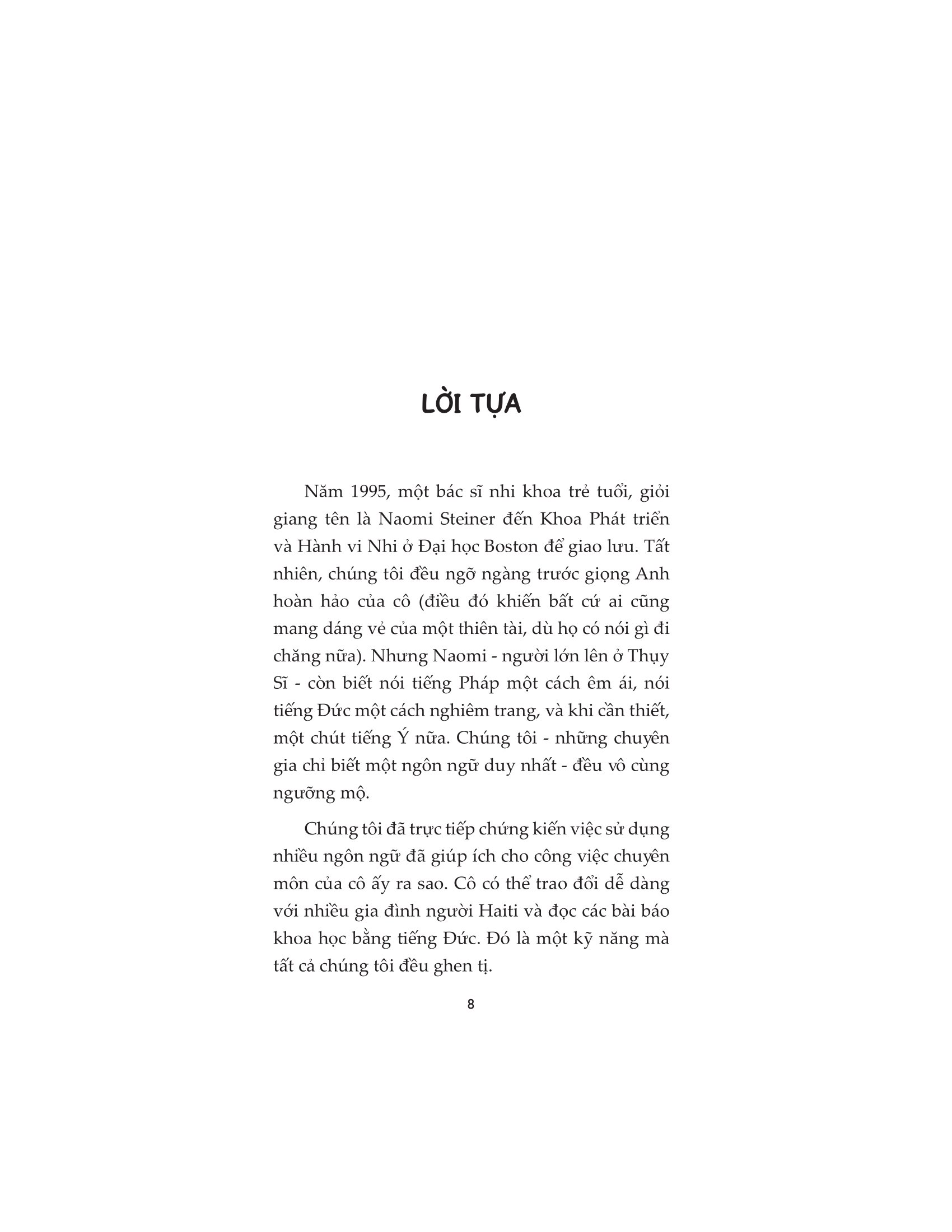 LỜI TỰA

Năm 1995, một bác sĩ nhi khoa trẻ tuổi, giỏi giang tên là Naomi Steiner đến Khoa Phát triển và Hành vi Nhi ở Đại học Boston để giao lưu. Tất nhiên, chúng tôi đều ngỡ ngàng trước giọng Anh hoàn hảo của cô (điều đó khiến bất cứ ai cũng mang dáng vẻ của một thiên tài, dù họ có nói gì đi chăng nữa). Nhưng Naomi - người lớn lên ở Thụy Sĩ - còn biết nói tiếng Pháp một cách êm ái, nói tiếng Đức một cách nghiêm trang, và khi cần thiết, một chút tiếng Ý nữa. Chúng tôi - những chuyên gia chỉ biết một ngôn ngữ duy nhất - đều vô cùng ngưỡng mộ.

Chúng tôi đã trực tiếp chứng kiến việc sử dụng nhiều ngôn ngữ đã giúp ích cho công việc chuyên môn của cô ấy ra sao. Cô có thể trao đổi dễ dàng với nhiều gia đình người Haiti và đọc các bài báo khoa học bằng tiếng Đức. Đó là một kỹ năng mà tất cả chúng tôi đều ghen tị.

8